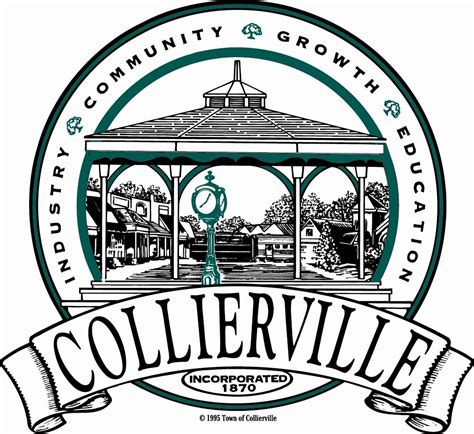 INDUSTRY COMMUNITY GROWTH EDUCATION

COLLIERVILLE

INCORPORATED 1870

© 1995 Town of Collierville